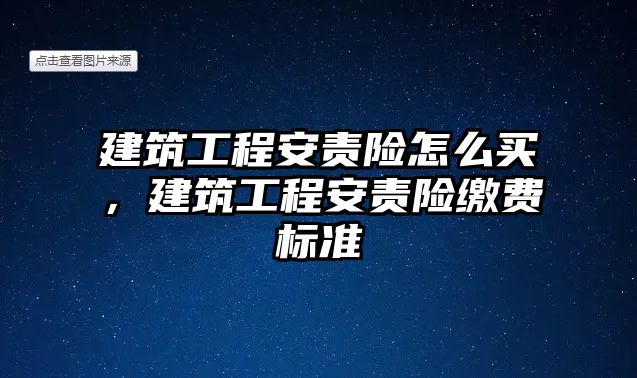 点击查看图片来源

建筑工程安责险怎么买，建筑工程安责险缴费标准